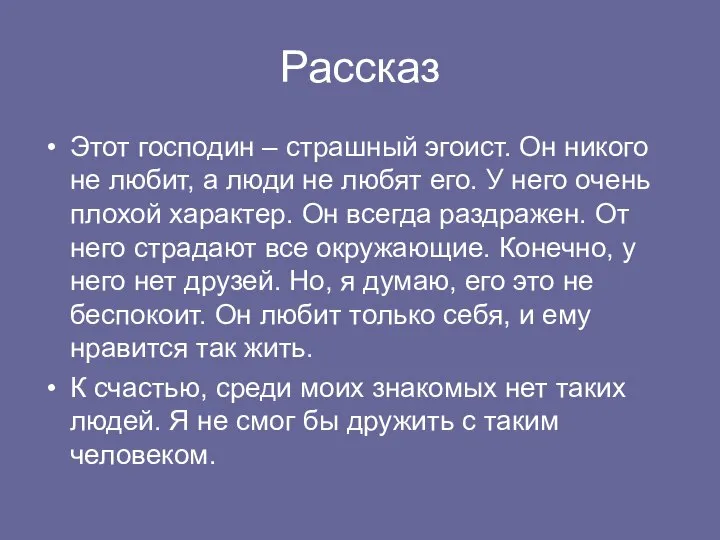 Рассказ

• Этот господин – страшный эгоист. Он никого не любит, а люди не любят его. У него очень плохой характер. Он всегда раздражен. От него страдают все окружающие. Конечно, у него нет друзей. Но, я думаю, его это не беспокоит. Он любит только себя, и ему нравится так жить.

• К счастью, среди моих знакомых нет таких людей. Я не смог бы дружить с таким человеком.